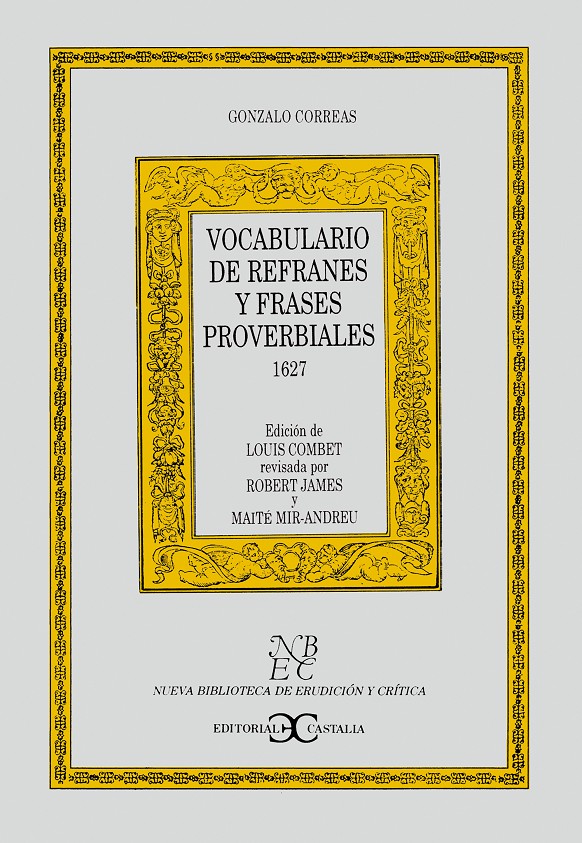 GONZALO CORREAS

VOCABULARIO
DE REFRANES
Y FRASES
PROVERBIALES
1627

Edición de
LOUIS COMBET
revisada por
ROBERT JAMES
y
MAITÉ MIR-ANDREU

NB
EC
NUEVA BIBLIOTECA DE ERUDICIÓN Y CRÍTICA

EDITORIAL CASTALIA